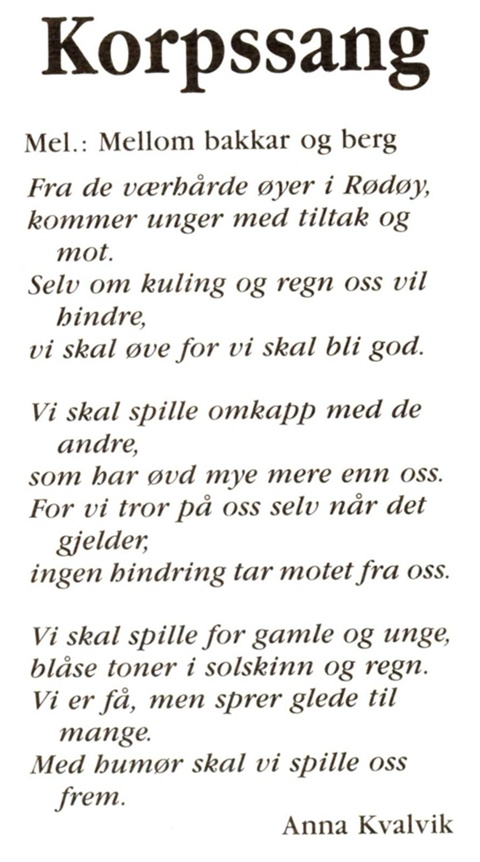 Korpssang

Mel.: Mellom bakkar og berg

Fra de værhårde øyer i Rødøy,
kommer unger med tiltak og mot.
Selv om kuling og regn oss vil hindre,
vi skal øve for vi skal bli god.

Vi skal spille omkapp med de andre,
som har øvd mye mere enn oss.
For vi tror på oss selv når det gjelder,
ingen hindring tar motet fra oss.

Vi skal spille for gamle og unge,
blåse toner i solskinn og regn.
Vi er få, men sprer glede til mange.
Med humør skal vi spille oss frem.

Anna Kvalvik